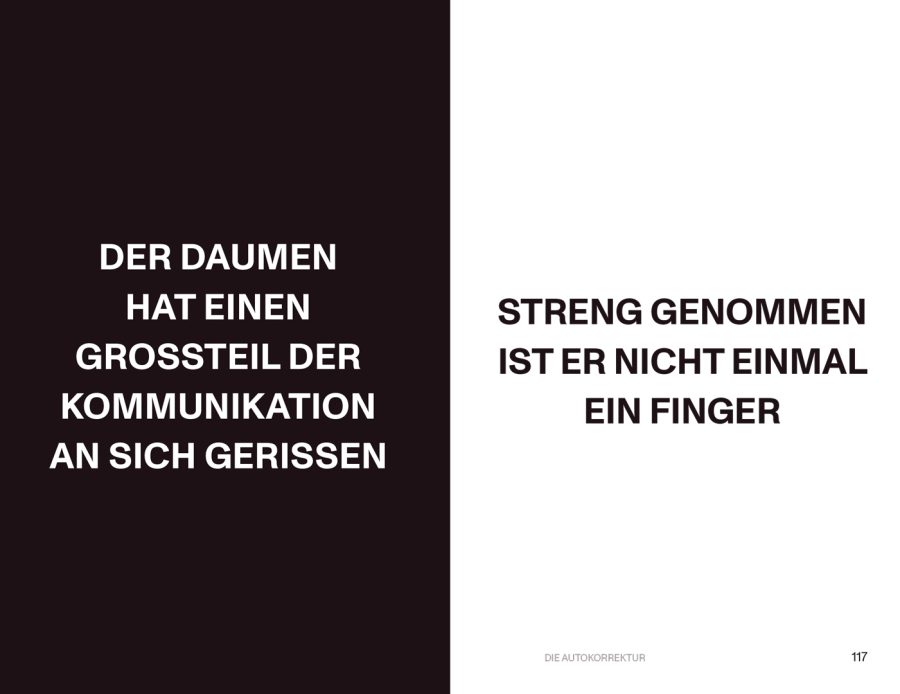 DER DAUMEN HAT EINEN GROSSTEIL DER KOMMUNIKATION AN SICH GERISSEN

STRENG GENOMMEN IST ER NICHT EINMAL EIN FINGER

DIE AUTOKORREKTUR

117